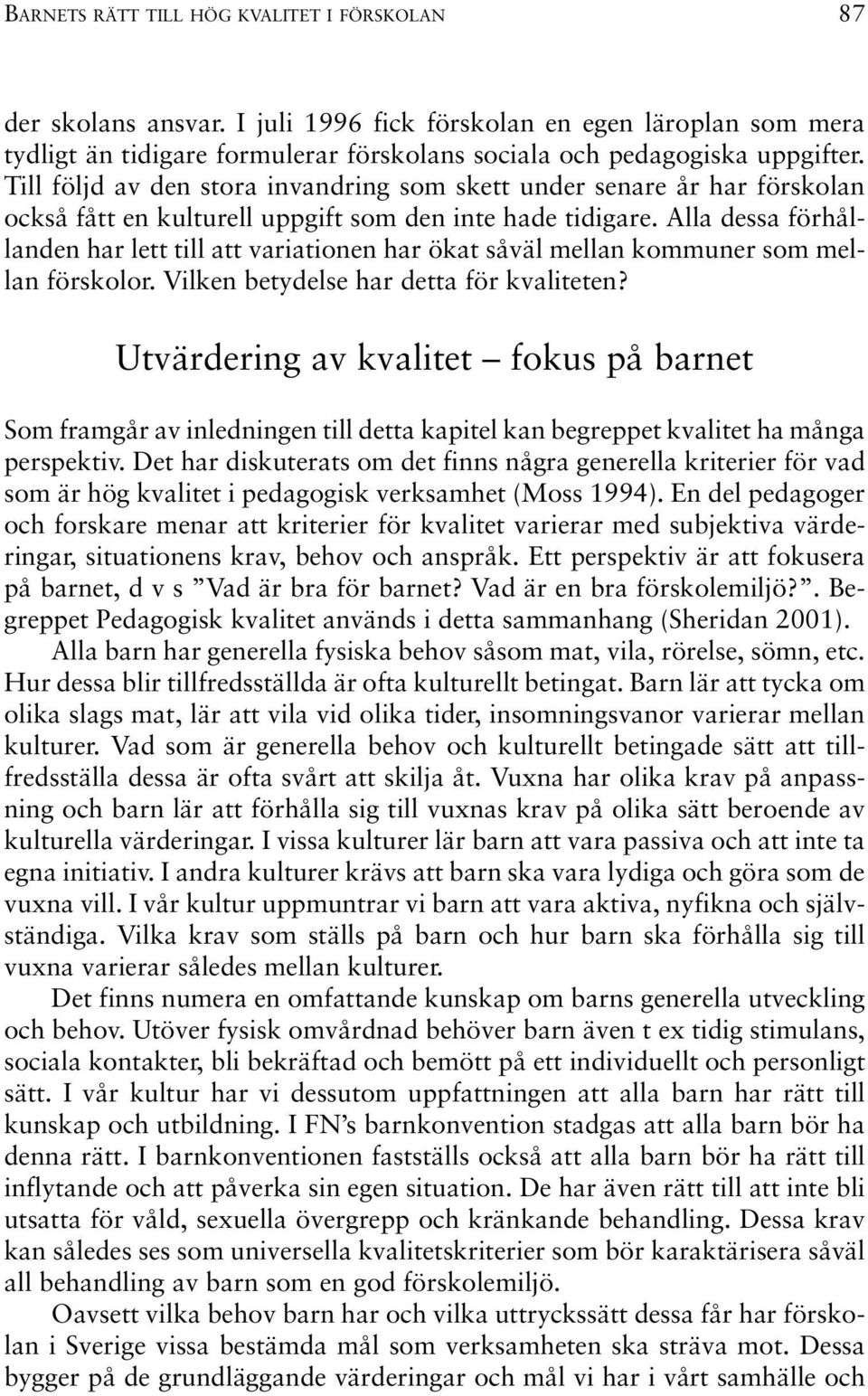 BARNETS RÄTT TILL HÖG KVALITET I FÖRSKOLAN 87

der skolans ansvar. I juli 1996 fick förskolan en egen läroplan som mera tydligt än tidigare formulerar förskolans sociala och pedagogiska uppgifter. Till följd av den stora invandring som skett under senare år har förskolan också fått en kulturell uppgift som den inte hade tidigare. Alla dessa förhållanden har lett till att variationen har ökat såväl mellan kommuner som mellan förskolor. Vilken betydelse har detta för kvaliteten?

Utvärdering av kvalitet – fokus på barnet

Som framgår av inledningen till detta kapitel kan begreppet kvalitet ha många perspektiv. Det har diskuterats om det finns några generella kriterier för vad som är hög kvalitet i pedagogisk verksamhet (Moss 1994). En del pedagoger och forskare menar att kriterier för kvalitet varierar med subjektiva värderingar, situationens krav, behov och anspråk. Ett perspektiv är att fokusera på barnet, d v s ”Vad är bra för barnet? Vad är en bra förskolemiljö?”. Begreppet Pedagogisk kvalitet används i detta sammanhang (Sheridan 2001).

Alla barn har generella fysiska behov såsom mat, vila, rörelse, sömn, etc. Hur dessa blir tillfredsställda är ofta kulturellt betingat. Barn lär att tycka om olika slags mat, lär att vila vid olika tider, insomningsvanor varierar mellan kulturer. Vad som är generella behov och kulturellt betingade sätt att tillfredsställa dessa är ofta svårt att skilja åt. Vuxna har olika krav på anpassning och barn lär att förhålla sig till vuxnas krav på olika sätt beroende av kulturella värderingar. I vissa kulturer lär barn att vara passiva och att inte ta egna initiativ. I andra kulturer krävs att barn ska vara lydiga och göra som de vuxna vill. I vår kultur uppmuntrar vi barn att vara aktiva, nyfikna och självständiga. Vilka krav som ställs på barn och hur barn ska förhålla sig till vuxna varierar således mellan kulturer.

Det finns numera en omfattande kunskap om barns generella utveckling och behov. Utöver fysisk omvårdnad behöver barn även t ex tidig stimulans, sociala kontakter, bli bekräftad och bemött på ett individuellt och personligt sätt. I vår kultur har vi dessutom uppfattningen att alla barn har rätt till kunskap och utbildning. I FN’s barnkonvention stadgas att alla barn bör ha denna rätt. I barnkonventionen fastställs också att alla barn bör ha rätt till inflytande och att påverka sin egen situation. De har även rätt till att inte bli utsatta för våld, sexuella övergrepp och kränkande behandling. Dessa krav kan således ses som universella kvalitetskriterier som bör karaktärisera såväl all behandling av barn som en god förskolemiljö.

Oavsett vilka behov barn har och vilka uttryckssätt dessa får har förskolan i Sverige vissa bestämda mål som verksamheten ska sträva mot. Dessa bygger på de grundläggande värderingar och mål vi har i vårt samhälle och